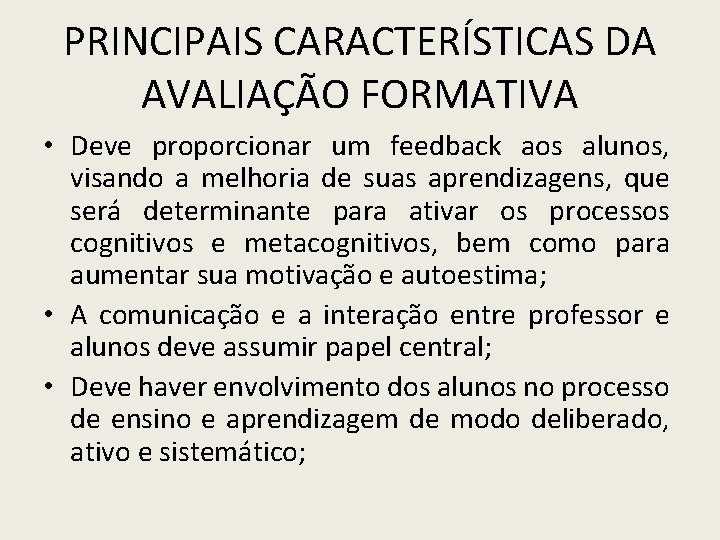 PRINCIPAIS CARACTERÍSTICAS DA AVALIAÇÃO FORMATIVA

• Deve proporcionar um feedback aos alunos, visando a melhoria de suas aprendizagens, que será determinante para ativar os processos cognitivos e metacognitivos, bem como para aumentar sua motivação e autoestima;
• A comunicação e a interação entre professor e alunos deve assumir papel central;
• Deve haver envolvimento dos alunos no processo de ensino e aprendizagem de modo deliberado, ativo e sistemático;